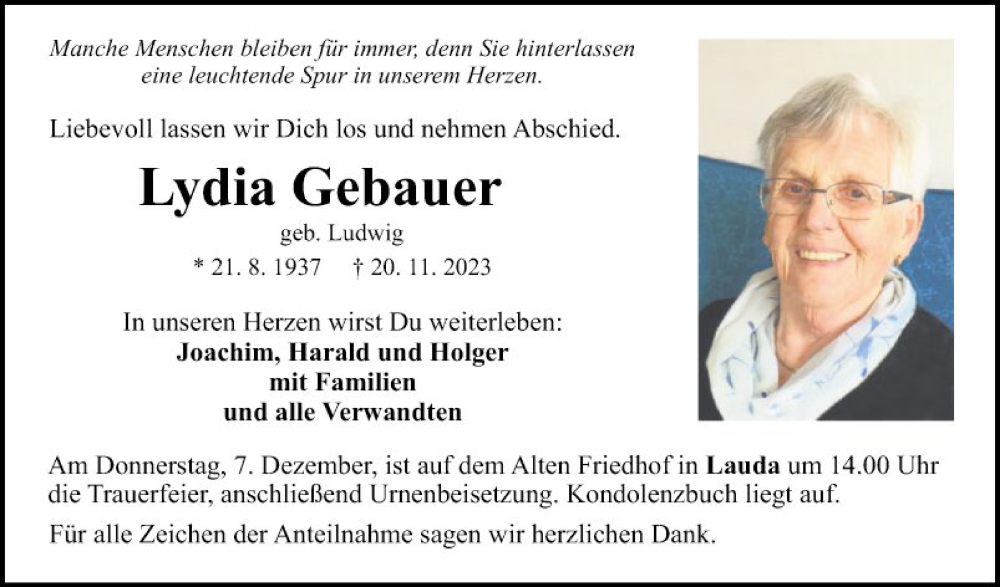 Manche Menschen bleiben für immer, denn Sie hinterlassen
eine leuchtende Spur in unserem Herzen.

Liebevoll lassen wir Dich los und nehmen Abschied.

Lydia Gebauer

geb. Ludwig

* 21. 8. 1937 † 20. 11. 2023

In unseren Herzen wirst Du weiterleben:
Joachim, Harald und Holger
mit Familien
und alle Verwandten

Am Donnerstag, 7. Dezember, ist auf dem Alten Friedhof in Lauda um 14.00 Uhr die Trauerfeier, anschließend Urnenbeisetzung. Kondolenzbuch liegt auf.

Für alle Zeichen der Anteilnahme sagen wir herzlichen Dank.